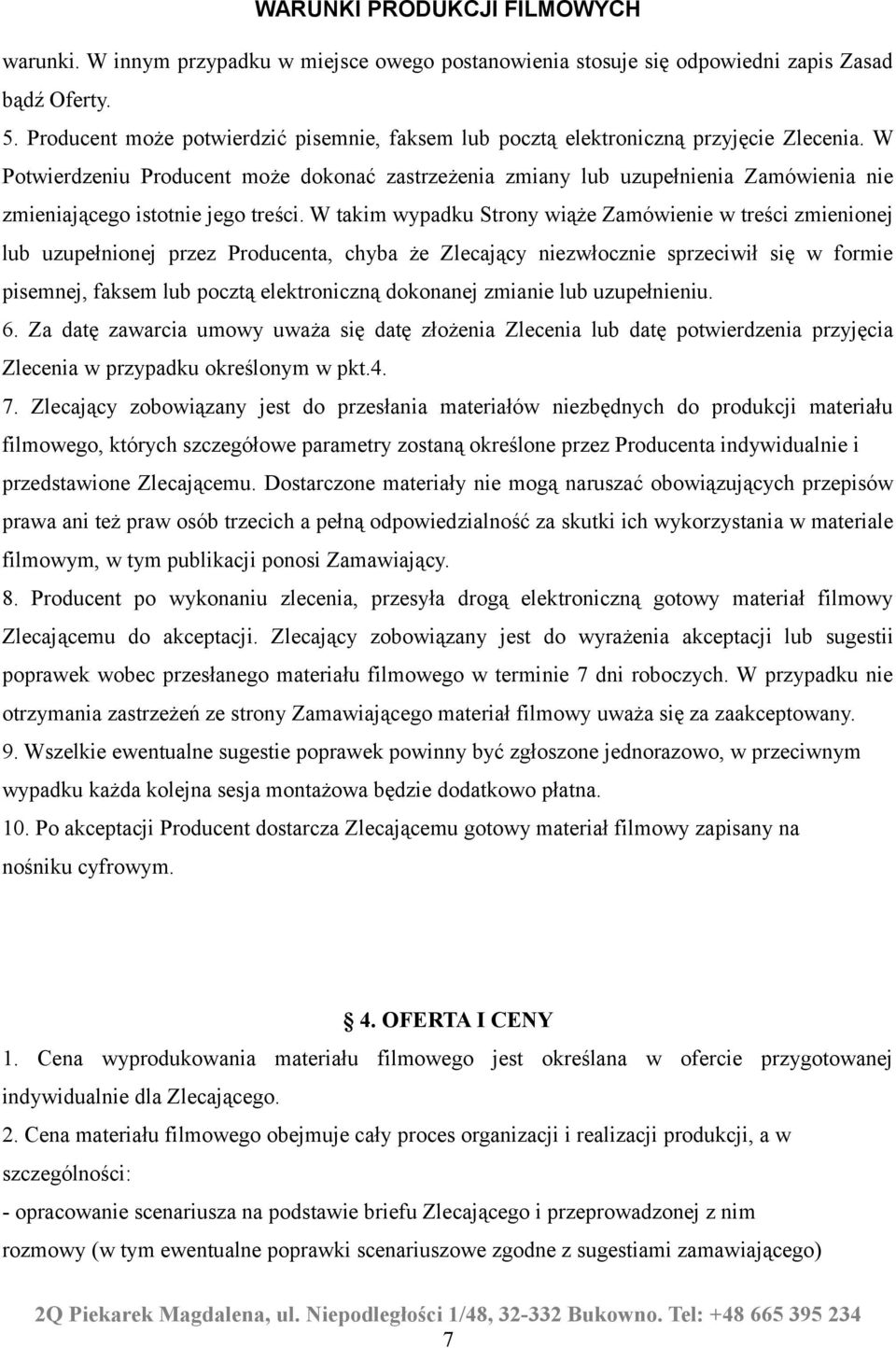 WARUNKI PRODUKCJI FILMOWYCH

warunki. W innym przypadku w miejsce owego postanowienia stosuje się odpowiedni zapis Zasad bądź Oferty.

5. Producent może potwierdzić pisemnie, faksem lub pocztą elektroniczną przyjęcie Zlecenia. W Potwierdzeniu Producent może dokonać zastrzeżenia zmiany lub uzupełnienia Zamówienia nie zmieniającego istotnie jego treści. W takim wypadku Strony wiąże Zamówienie w treści zmienionej lub uzupełnionej przez Producenta, chyba że Zlecający niezwłocznie sprzeciwił się w formie pisemnej, faksem lub pocztą elektroniczną dokonanej zmianie lub uzupełnieniu.

6. Za datę zawarcia umowy uważa się datę złożenia Zlecenia lub datę potwierdzenia przyjęcia Zlecenia w przypadku określonym w pkt.4.

7. Zlecający zobowiązany jest do przesłania materiałów niezbędnych do produkcji materiału filmowego, których szczegółowe parametry zostaną określone przez Producenta indywidualnie i przedstawione Zlecającemu. Dostarczone materiały nie mogą naruszać obowiązujących przepisów prawa ani też praw osób trzecich a pełną odpowiedzialność za skutki ich wykorzystania w materiale filmowym, w tym publikacji ponosi Zamawiający.

8. Producent po wykonaniu zlecenia, przesyła drogą elektroniczną gotowy materiał filmowy Zlecającemu do akceptacji. Zlecający zobowiązany jest do wyrażenia akceptacji lub sugestii poprawek wobec przesłanego materiału filmowego w terminie 7 dni roboczych. W przypadku nie otrzymania zastrzeżeń ze strony Zamawiającego materiał filmowy uważa się za zaakceptowany.

9. Wszelkie ewentualne sugestie poprawek powinny być zgłoszone jednorazowo, w przeciwnym wypadku każda kolejna sesja montażowa będzie dodatkowo płatna.

10. Po akceptacji Producent dostarcza Zlecającemu gotowy materiał filmowy zapisany na nośniku cyfrowym.

4. OFERTA I CENY

1. Cena wyprodukowania materiału filmowego jest określana w ofercie przygotowanej indywidualnie dla Zlecającego.

2. Cena materiału filmowego obejmuje cały proces organizacji i realizacji produkcji, a w szczególności:

- opracowanie scenariusza na podstawie briefu Zlecającego i przeprowadzonej z nim rozmowy (w tym ewentualne poprawki scenariuszowe zgodne z sugestiami zamawiającego)

2Q Piekarek Magdalena, ul. Niepodległości 1/48, 32-332 Bukowno. Tel: +48 665 395 234

7